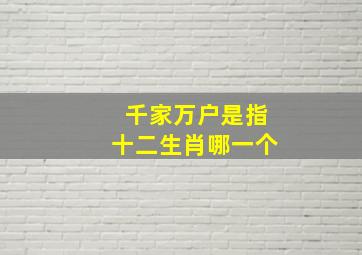 千家万户是指
十二生肖哪一个